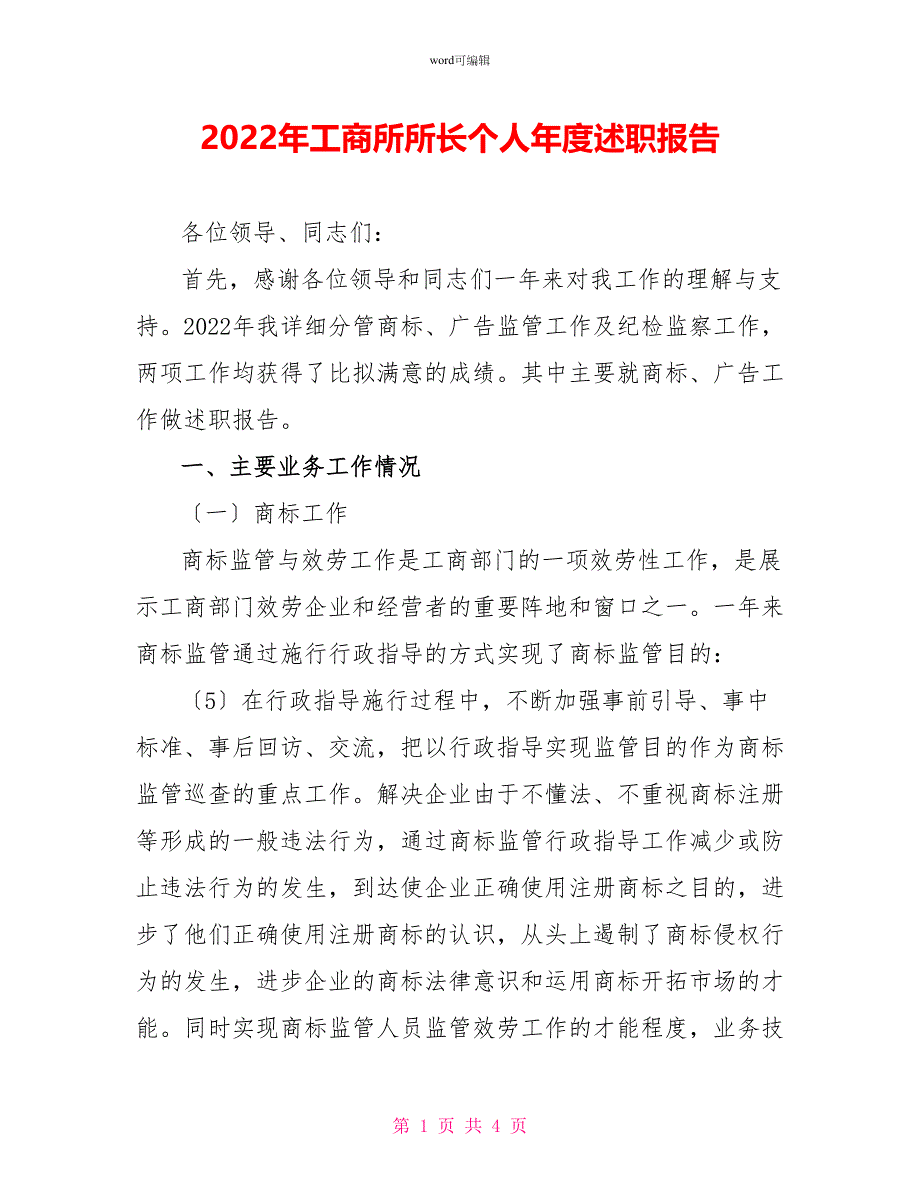 word可编辑

2022年工商所所长个人年度述职报告

各位领导、同志们：

首先，感谢各位领导和同志们一年来对我工作的理解与支持。2022年我详细分管商标、广告监管工作及纪检监察工作，两项工作均获得了比拟满意的成绩。其中主要就商标、广告工作做述职报告。

一、主要业务工作情况

〔一〕商标工作

商标监管与效劳工作是工商部门的一项效劳性工作，是展示工商部门效劳企业和经营者的重要阵地和窗口之一。一年来商标监管通过施行行政指导的方式实现了商标监管目的：

〔5〕在行政指导施行过程中，不断加强事前引导、事中标准、事后回访、交流，把以行政指导实现监管目的作为商标监管巡查的重点工作。解决企业由于不懂法、不重视商标注册等形成的一般违法行为，通过商标监管行政指导工作减少或防止违法行为的发生，到达使企业正确使用注册商标之目的，进步了他们正确使用注册商标的认识，从头上遏制了商标侵权行为的发生，进步企业的商标法律意识和运用商标开拓市场的才能。同时实现商标监管人员监管效劳工作的才能程度，业务技

第 1 页 共 4 页